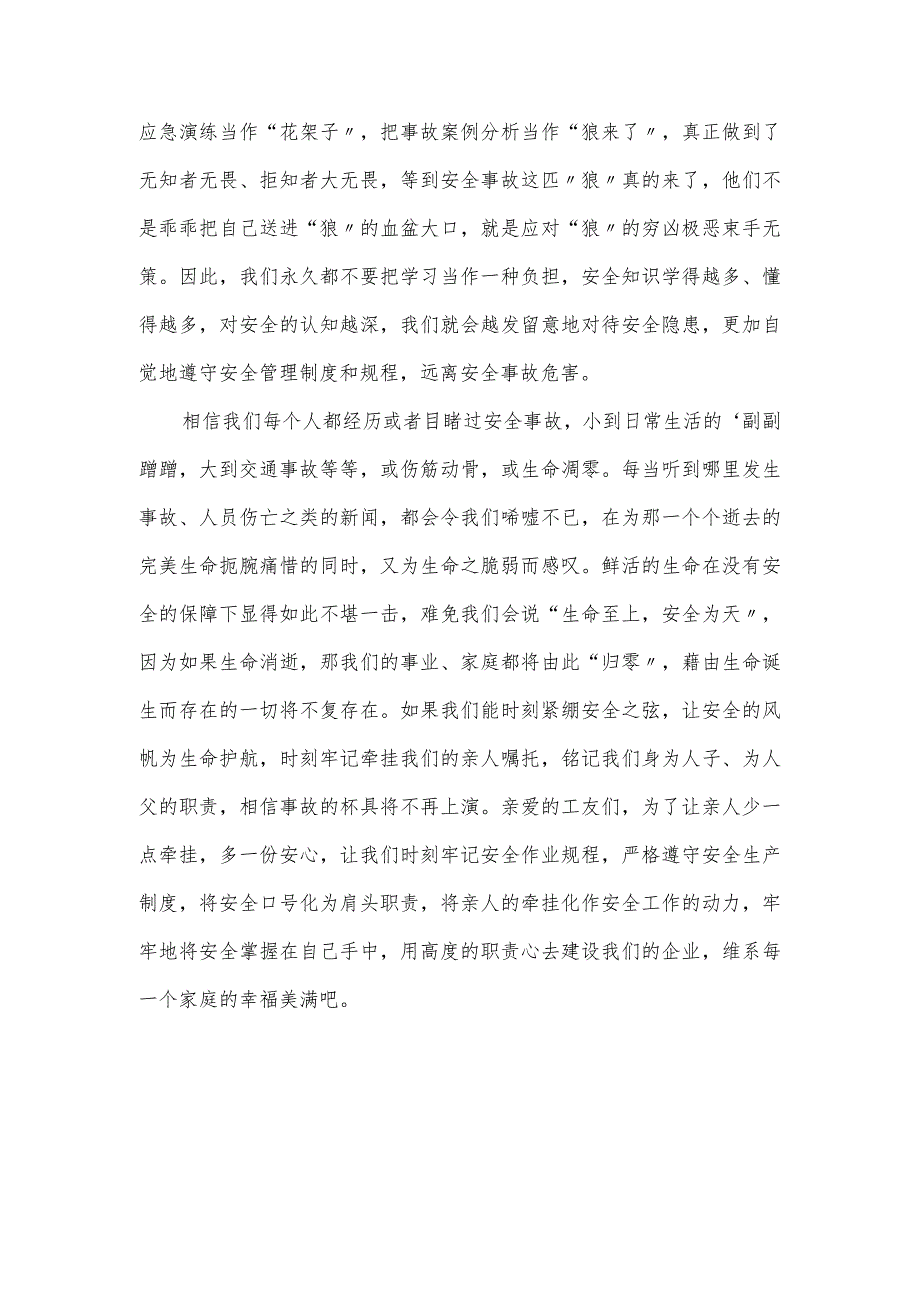 应急演练当作“花架子〃，把事故案例分析当作“狼来了〃，真正做到了无知者无畏、拒知者大无畏，等到安全事故这匹〃狼〃真的来了，他们不是乖乖把自己送进“狼〃的血盆大口，就是应对“狼〃的穷凶极恶束手无策。因此，我们永久都不要把学习当作一种负担，安全知识学得越多、懂得越多，对安全的认知越深，我们就会越发留意地对待安全隐患，更加自觉地遵守安全管理制度和规程，远离安全事故危害。

相信我们每个人都经历或者目睹过安全事故，小到日常生活的‘副副蹭蹭，大到交通事故等等，或伤筋动骨，或生命凋零。每当听到哪里发生事故、人员伤亡之类的新闻，都会令我们唏嘘不已，在为那一个个逝去的完美生命扼腕痛惜的同时，又为生命之脆弱而感叹。鲜活的生命在没有安全的保障下显得如此不堪一击，难免我们会说“生命至上，安全为天〃，因为如果生命消逝，那我们的事业、家庭都将由此“归零〃，藉由生命诞生而存在的一切将不复存在。如果我们能时刻紧绷安全之弦，让安全的风帆为生命护航，时刻牢记牵挂我们的亲人嘱托，铭记我们身为人子、为人父的职责，相信事故的杯具将不再上演。亲爱的工友们，为了让亲人少一点牵挂，多一份安心，让我们时刻牢记安全作业规程，严格遵守安全生产制度，将安全口号化为肩头职责，将亲人的牵挂化作安全工作的动力，牢牢地将安全掌握在自己手中，用高度的职责心去建设我们的企业，维系每一个家庭的幸福美满吧。